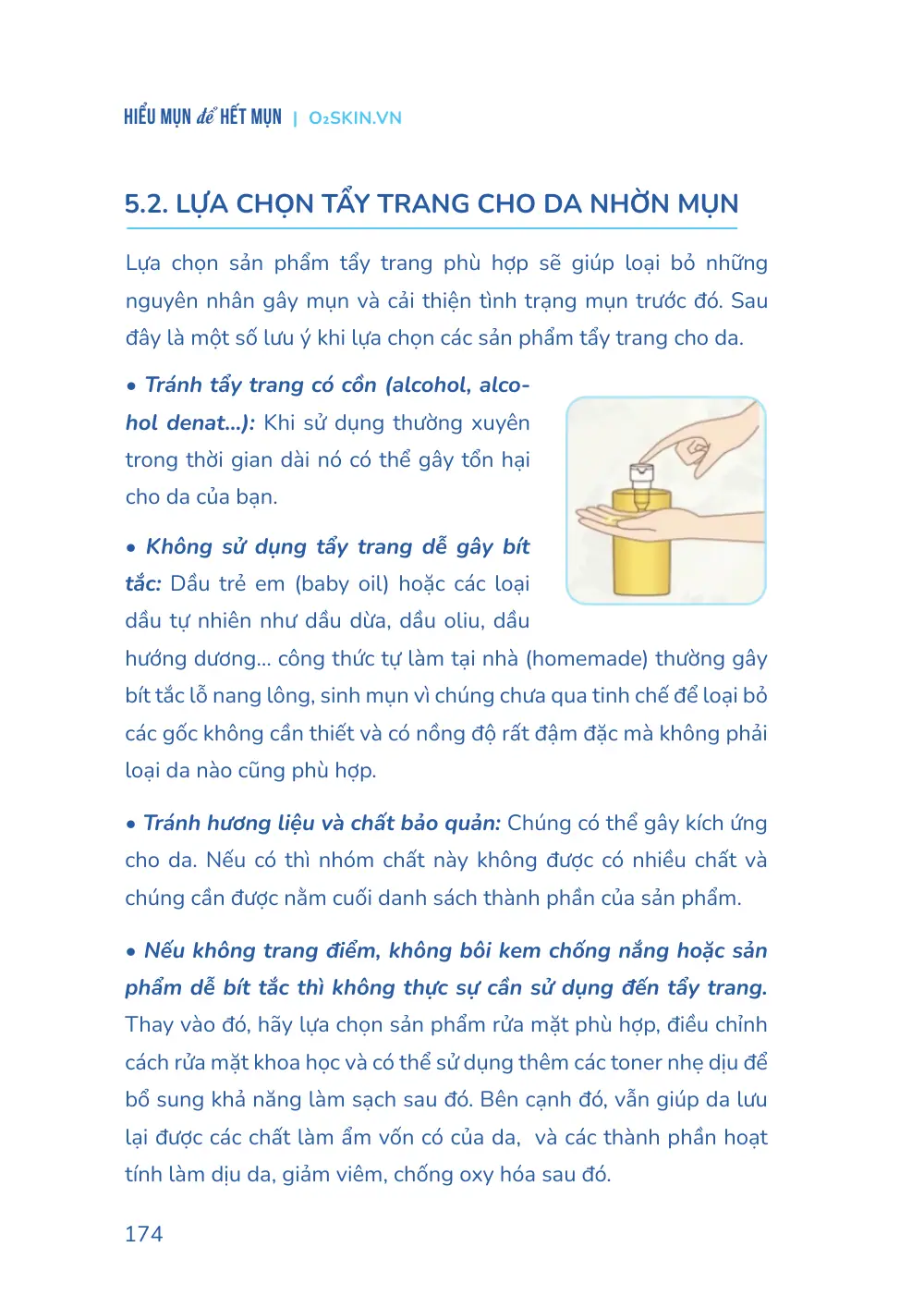 HIỂU MỤN để HẾT MỤN | O2SKIN.VN

5.2. LỰA CHỌN TẨY TRANG CHO DA NHỜN MỤN

Lựa chọn sản phẩm tẩy trang phù hợp sẽ giúp loại bỏ những nguyên nhân gây mụn và cải thiện tình trạng mụn trước đó. Sau đây là một số lưu ý khi lựa chọn các sản phẩm tẩy trang cho da.

• Tránh tẩy trang có cồn (alcohol, alcohol denat...): Khi sử dụng thường xuyên trong thời gian dài nó có thể gây tổn hại cho da của bạn.

• Không sử dụng tẩy trang dễ gây bít tắc: Dầu trẻ em (baby oil) hoặc các loại dầu tự nhiên như dầu dừa, dầu oliu, dầu hướng dương... công thức tự làm tại nhà (homemade) thường gây bít tắc lỗ nang lông, sinh mụn vì chúng chưa qua tinh chế để loại bỏ các gốc không cần thiết và có nồng độ rất đậm đặc mà không phải loại da nào cũng phù hợp.

• Tránh hương liệu và chất bảo quản: Chúng có thể gây kích ứng cho da. Nếu có thì nhóm chất này không được có nhiều chất và chúng cần được nằm cuối danh sách thành phần của sản phẩm.

• Nếu không trang điểm, không bôi kem chống nắng hoặc sản phẩm dễ bít tắc thì không thực sự cần sử dụng đến tẩy trang. Thay vào đó, hãy lựa chọn sản phẩm rửa mặt phù hợp, điều chỉnh cách rửa mặt khoa học và có thể sử dụng thêm các toner nhẹ dịu để bổ sung khả năng làm sạch sau đó. Bên cạnh đó, vẫn giúp da lưu lại được các chất làm ẩm vốn có của da, và các thành phần hoạt tính làm dịu da, giảm viêm, chống oxy hóa sau đó.

174